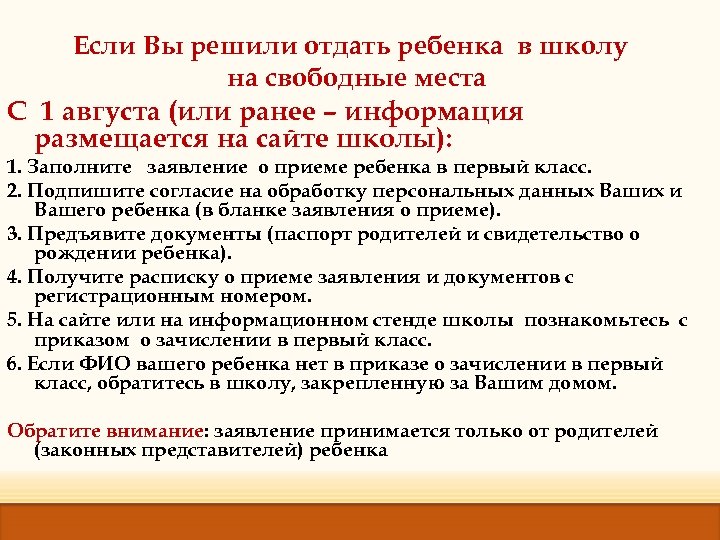 Если Вы решили отдать ребенка в школу на свободные места

С 1 августа (или ранее – информация размещается на сайте школы):

1. Заполните заявление о приеме ребенка в первый класс.

2. Подпишите согласие на обработку персональных данных Ваших и Вашего ребенка (в бланке заявления о приеме).

3. Предъявите документы (паспорт родителей и свидетельство о рождении ребенка).

4. Получите расписку о приеме заявления и документов с регистрационным номером.

5. На сайте или на информационном стенде школы познакомьтесь с приказом о зачислении в первый класс.

6. Если ФИО вашего ребенка нет в приказе о зачислении в первый класс, обратитесь в школу, закрепленную за Вашим домом.

Обратите внимание: заявление принимается только от родителей (законных представителей) ребенка